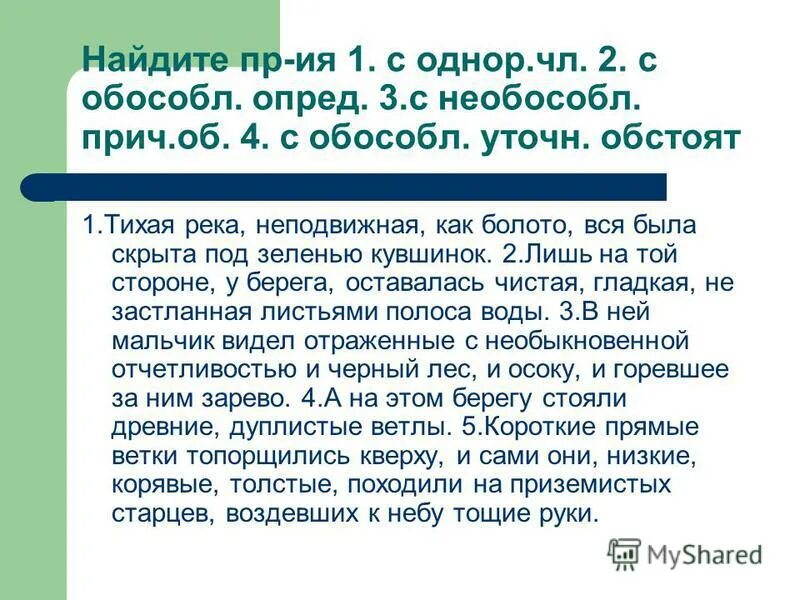 Найдите пр-ия 1. с однор.чл. 2. с обособл. опред. 3.с необособл. прич.об. 4. с обособл. уточн. обстоят

1.Тихая река, неподвижная, как болото, вся была скрыта под зеленью кувшинок. 2.Лишь на той стороне, у берега, оставалась чистая, гладкая, не застланная листьями полоса воды. 3.В ней мальчик видел отраженные с необыкновенной отчетливостью и черный лес, и осоку, и горевшее за ним зарево. 4.А на этом берегу стояли древние, дуплистые ветлы. 5.Короткие прямые ветки топорщились кверху, и сами они, низкие, корявые, толстые, походили на приземистых старцев, воздевших к небу тощие руки.

MyShared